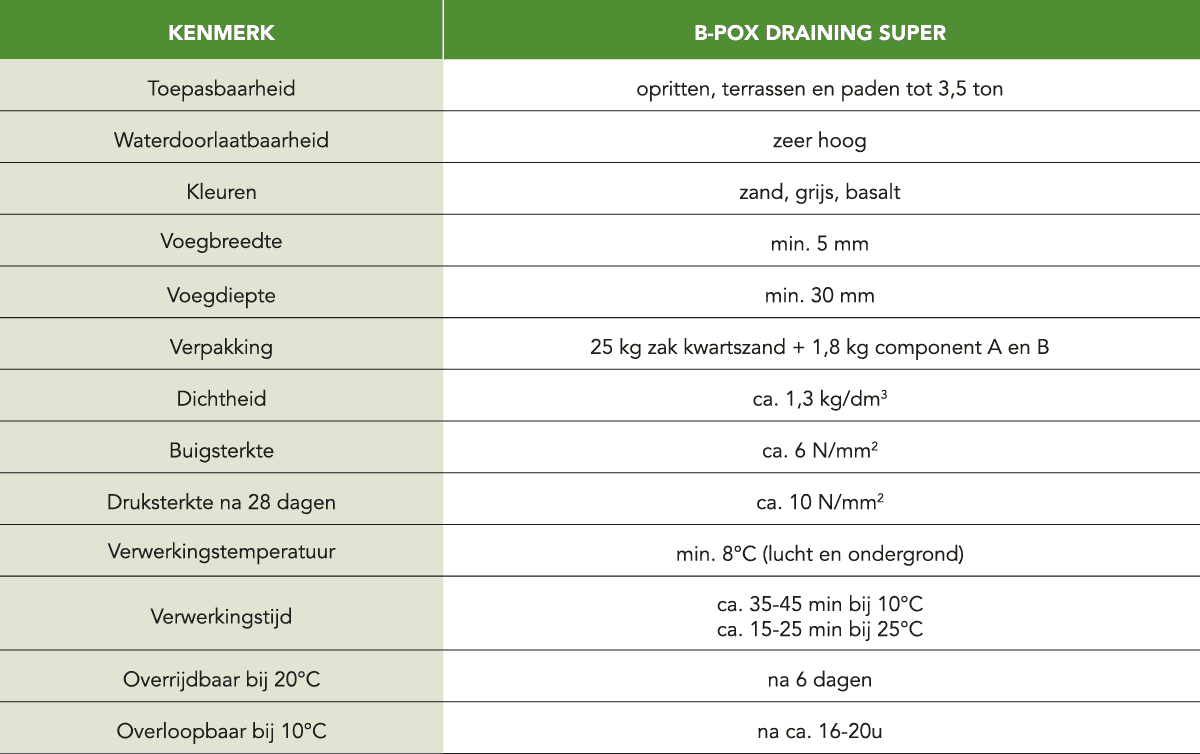 | KENMERK | B-POX DRAINING SUPER |
|---|---|
| Toepasbaarheid | opritten, terrassen en paden tot 3,5 ton |
| Waterdoorlaatbaarheid | zeer hoog |
| Kleuren | zand, grijs, basalt |
| Voegbreedte | min. 5 mm |
| Voegdiepte | min. 30 mm |
| Verpakking | 25 kg zak kwartszand + 1,8 kg component A en B |
| Dichtheid | ca. 1,3 kg/dm$^3$ |
| Buigsterkte | ca. 6 N/mm$^2$ |
| Druksterkte na 28 dagen | ca. 10 N/mm$^2$ |
| Verwerkingstemperatuur | min. 8°C (lucht en ondergrond) |
| Verwerkingstijd | ca. 35-45 min bij 10°C ca. 15-25 min bij 25°C |
| Overrijdbaar bij 20°C | na 6 dagen |
| Overloopbaar bij 10°C | na ca. 16-20u |